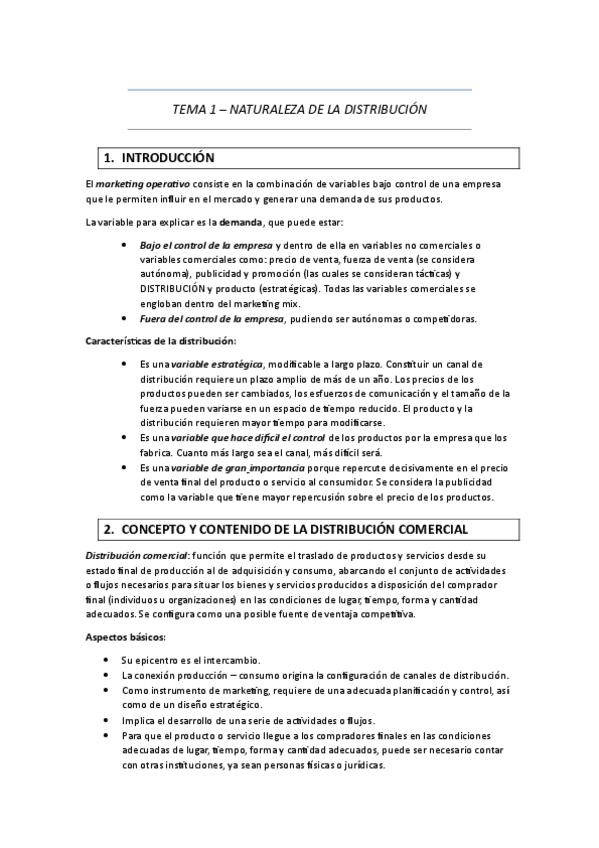 TEMA 1 – NATURALEZA DE LA DISTRIBUCIÓN

1. INTRODUCCIÓN

El marketing operativo consiste en la combinación de variables bajo control de una empresa que le permiten influir en el mercado y generar una demanda de sus productos.

La variable para explicar es la demanda, que puede estar:

• Bajo el control de la empresa y dentro de ella en variables no comerciales o variables comerciales como: precio de venta, fuerza de venta (se considera autónoma), publicidad y promoción (las cuales se consideran tácticas) y DISTRIBUCIÓN y producto (estratégicas). Todas las variables comerciales se engloban dentro del marketing mix.
• Fuera del control de la empresa, pudiendo ser autónomas o competidoras.

Características de la distribución:

• Es una variable estratégica, modificable a largo plazo. Constituir un canal de distribución requiere un plazo amplio de más de un año. Los precios de los productos pueden ser cambiados, los esfuerzos de comunicación y el tamaño de la fuerza pueden variarse en un espacio de tiempo reducido. El producto y la distribución requieren mayor tiempo para modificarse.
• Es una variable que hace difícil el control de los productos por la empresa que los fabrica. Cuanto más largo sea el canal, más difícil será.
• Es una variable de gran importancia porque repercute decisivamente en el precio de venta final del producto o servicio al consumidor. Se considera la publicidad como la variable que tiene mayor repercusión sobre el precio de los productos.

2. CONCEPTO Y CONTENIDO DE LA DISTRIBUCIÓN COMERCIAL

Distribución comercial: función que permite el traslado de productos y servicios desde su estado final de producción al de adquisición y consumo, abarcando el conjunto de actividades o flujos necesarios para situar los bienes y servicios producidos a disposición del comprador final (individuos u organizaciones) en las condiciones de lugar, tiempo, forma y cantidad adecuados. Se configura como una posible fuente de ventaja competitiva.

Aspectos básicos:

• Su epicentro es el intercambio.
• La conexión producción – consumo origina la configuración de canales de distribución.
• Como instrumento de marketing, requiere de una adecuada planificación y control, así como de un diseño estratégico.
• Implica el desarrollo de una serie de actividades o flujos.
• Para que el producto o servicio llegue a los compradores finales en las condiciones adecuadas de lugar, tiempo, forma y cantidad adecuados, puede ser necesario contar con otras instituciones, ya sean personas físicas o jurídicas.